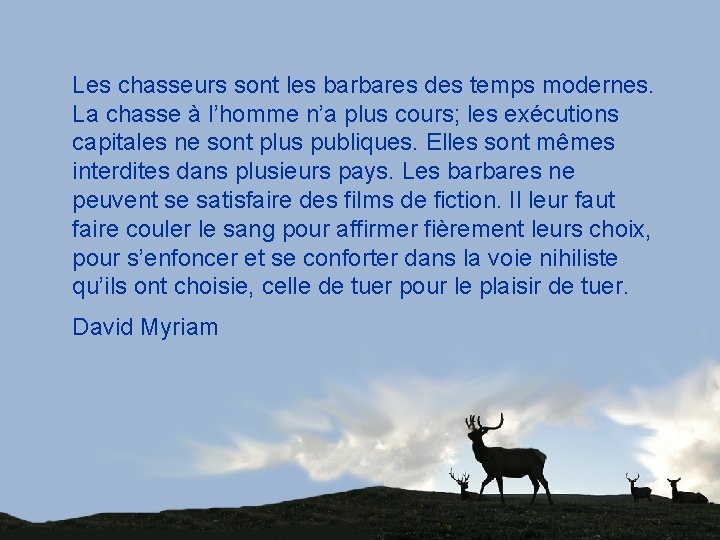 Les chasseurs sont les barbares des temps modernes. La chasse à l'homme n'a plus cours; les exécutions capitales ne sont plus publiques. Elles sont mêmes interdites dans plusieurs pays. Les barbares ne peuvent se satisfaire des films de fiction. Il leur faut faire couler le sang pour affirmer fièrement leurs choix, pour s'enfoncer et se conforter dans la voie nihiliste qu'ils ont choisie, celle de tuer pour le plaisir de tuer.

David Myriam